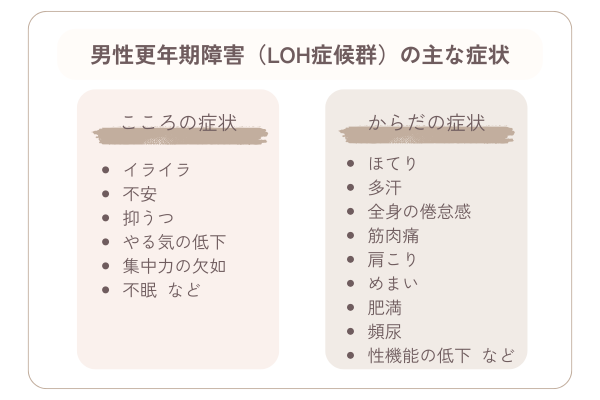 男性更年期障害（LOH症候群）の主な症状

こころの症状

- イライラ
- 不安
- 抑うつ
- やる気の低下
- 集中力の欠如
- 不眠　など

からだの症状

- ほてり
- 多汗
- 全身の倦怠感
- 筋肉痛
- 肩こり
- めまい
- 肥満
- 頻尿
- 性機能の低下　など